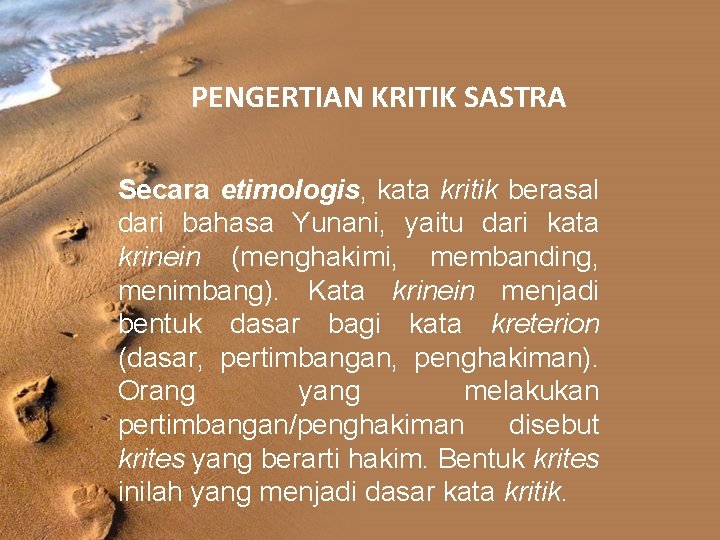 PENGERTIAN KRITIK SASTRA

Secara etimologis, kata kritik berasal dari bahasa Yunani, yaitu dari kata krinein (menghakimi, membanding, menimbang). Kata krinein menjadi bentuk dasar bagi kata kreterion (dasar, pertimbangan, penghakiman). Orang yang melakukan pertimbangan/penghakiman disebut krites yang berarti hakim. Bentuk krites inilah yang menjadi dasar kata kritik.